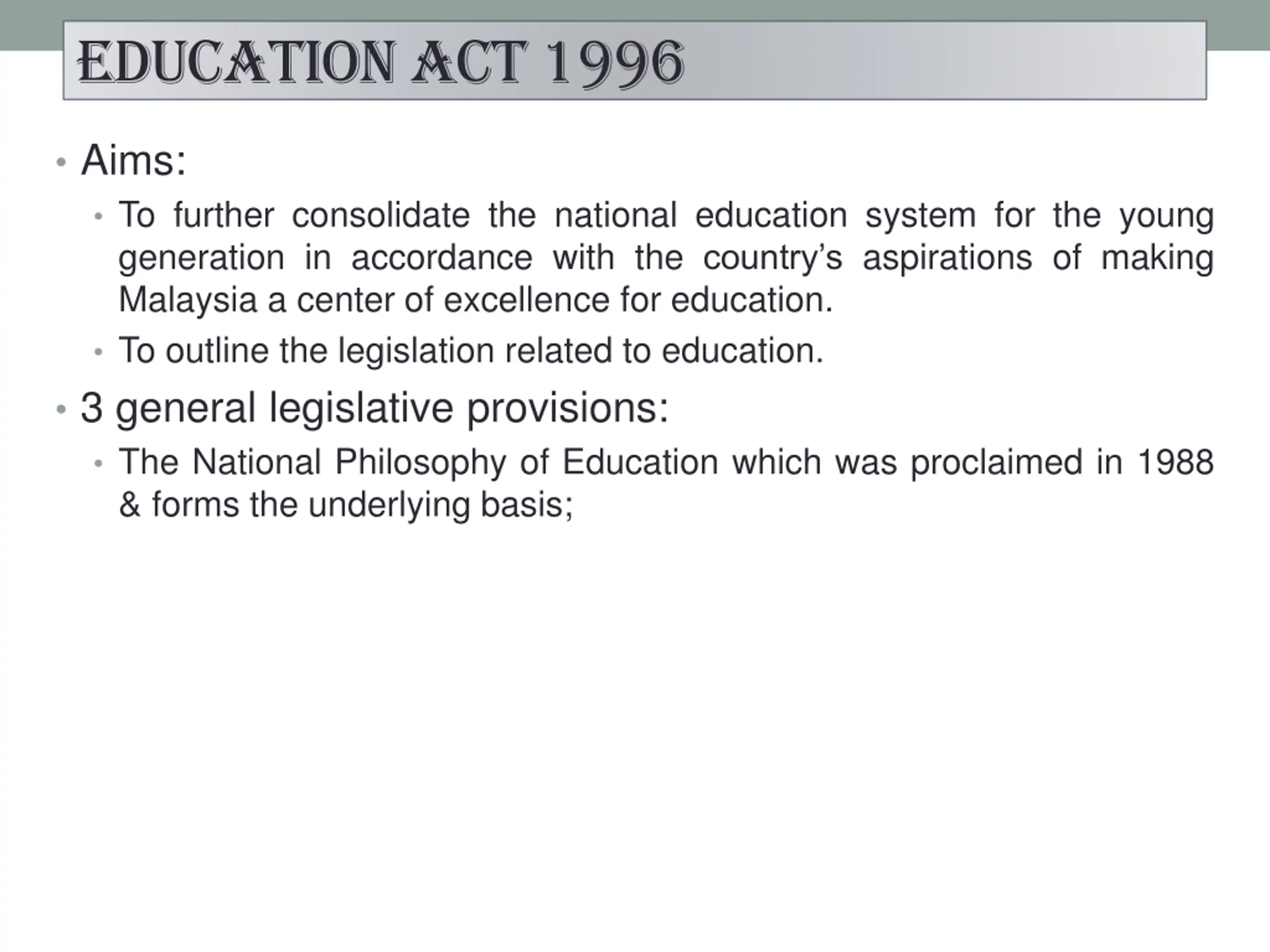 EDUCATION ACT 1996

• Aims:
 • To further consolidate the national education system for the young generation in accordance with the country's aspirations of making Malaysia a center of excellence for education.
 • To outline the legislation related to education.
• 3 general legislative provisions:
 • The National Philosophy of Education which was proclaimed in 1988 & forms the underlying basis;